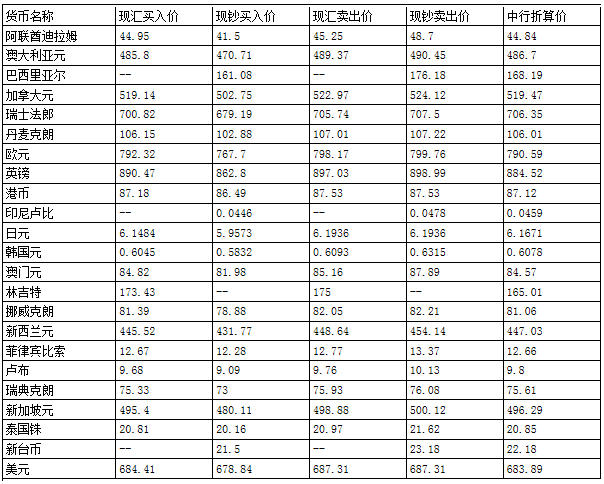 | 货币名称 | 现汇买入价 | 现钞买入价 | 现汇卖出价 | 现钞卖出价 | 中行折算价 |
|---|---|---|---|---|---|
| 阿联酋迪拉姆 | 44.95 | 41.5 | 45.25 | 48.7 | 44.84 |
| 澳大利亚元 | 485.8 | 470.71 | 489.37 | 490.45 | 486.7 |
| 巴西里亚尔 | -- | 161.08 | -- | 176.18 | 168.19 |
| 加拿大元 | 519.14 | 502.75 | 522.97 | 524.12 | 519.47 |
| 瑞士法郎 | 700.82 | 679.19 | 705.74 | 707.5 | 706.35 |
| 丹麦克朗 | 106.15 | 102.88 | 107.01 | 107.22 | 106.01 |
| 欧元 | 792.32 | 767.7 | 798.17 | 799.76 | 790.59 |
| 英镑 | 890.47 | 862.8 | 897.03 | 898.99 | 884.52 |
| 港币 | 87.18 | 86.49 | 87.53 | 87.53 | 87.12 |
| 印尼卢比 | -- | 0.0446 | -- | 0.0478 | 0.0459 |
| 日元 | 6.1484 | 5.9573 | 6.1936 | 6.1936 | 6.1671 |
| 韩国元 | 0.6045 | 0.5832 | 0.6093 | 0.6315 | 0.6078 |
| 澳门元 | 84.82 | 81.98 | 85.16 | 87.89 | 84.57 |
| 林吉特 | 173.43 | -- | 175 | -- | 165.01 |
| 挪威克朗 | 81.39 | 78.88 | 82.05 | 82.21 | 81.06 |
| 新西兰元 | 445.52 | 431.77 | 448.64 | 454.14 | 447.03 |
| 菲律宾比索 | 12.67 | 12.28 | 12.77 | 13.37 | 12.66 |
| 卢布 | 9.68 | 9.09 | 9.76 | 10.13 | 9.8 |
| 瑞典克朗 | 75.33 | 73 | 75.93 | 76.08 | 75.61 |
| 新加坡元 | 495.4 | 480.11 | 498.88 | 500.12 | 496.29 |
| 泰国铢 | 20.81 | 20.16 | 20.97 | 21.62 | 20.85 |
| 新台币 | -- | 21.5 | -- | 23.18 | 22.18 |
| 美元 | 684.41 | 678.84 | 687.31 | 687.31 | 683.89 |